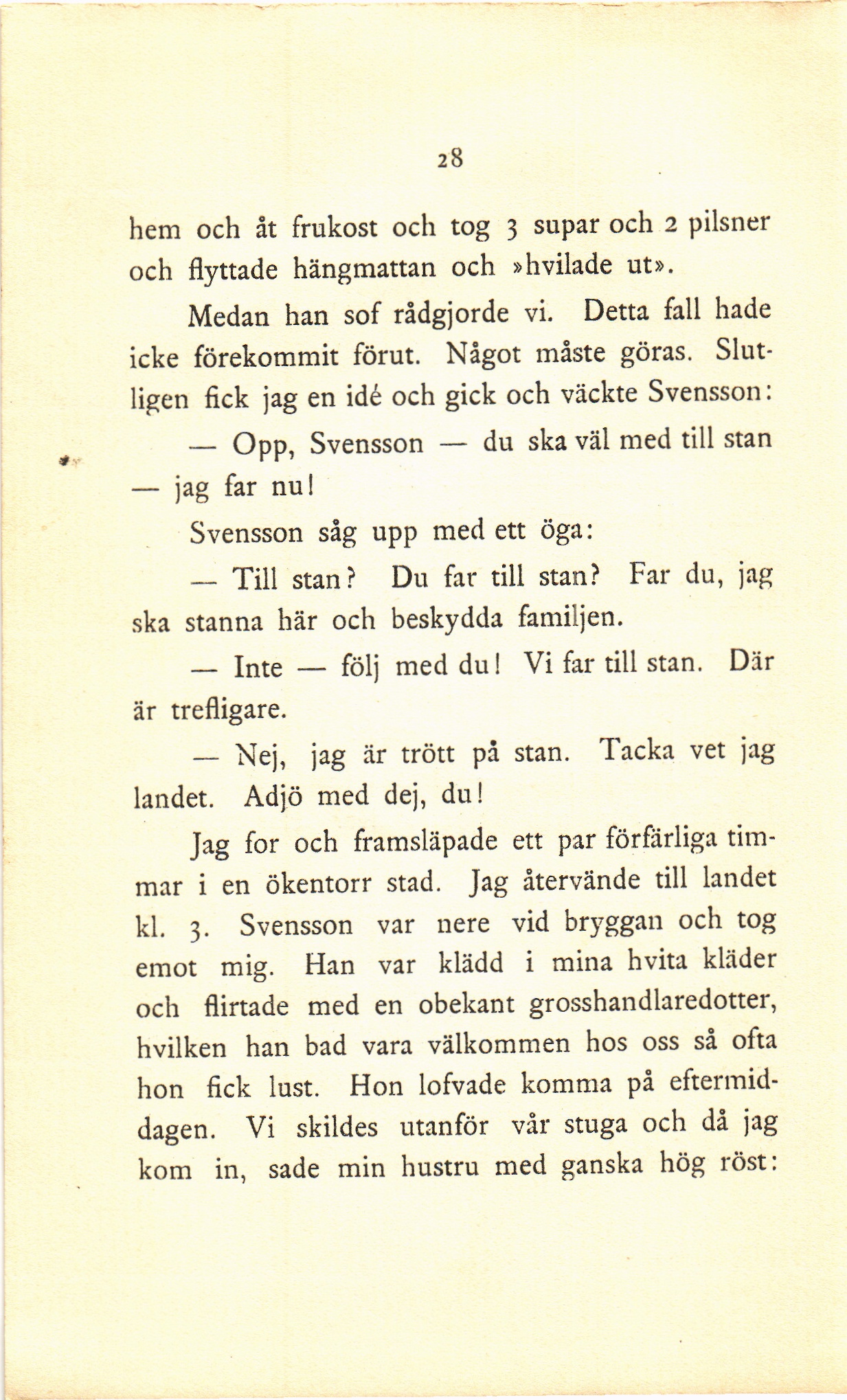 28

hem och åt frukost och tog 3 supar och 2 pilsner och flyttade hängmattan och »hvilade ut».

Medan han sof rådgjorde vi. Detta fall hade icke förekommit förut. Något måste göras. Slutligen fick jag en idé och gick och väckte Svensson:

— Opp, Svensson — du ska väl med till stan — jag far nu!

Svensson såg upp med ett öga:

— Till stan? Du far till stan? Far du, jag ska stanna här och beskydda familjen.

— Inte — följ med du! Vi far till stan. Där är trefligare.

— Nej, jag är trött på stan. Tacka vet jag landet. Adjö med dej, du!

Jag for och framsläpade ett par förfärliga timmar i en ökentorr stad. Jag återvände till landet kl. 3. Svensson var nere vid bryggan och tog emot mig. Han var klädd i mina hvita kläder och flirtade med en obekant grosshandlaredotter, hvilken han bad vara välkommen hos oss så ofta hon fick lust. Hon lofvade komma på eftermiddagen. Vi skildes utanför vår stuga och då jag kom in, sade min hustru med ganska hög röst: